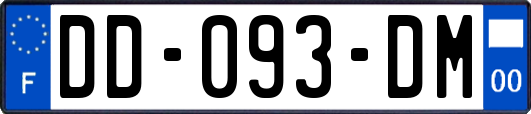 F
DD-093-DM
00